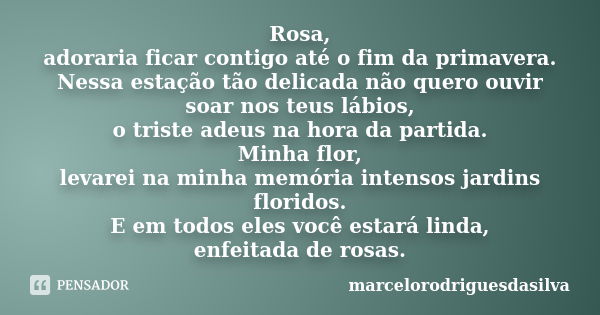 Rosa,
adoraria ficar contigo até o fim da primavera.
Nessa estação tão delicada não quero ouvir
soar nos teus lábios,
o triste adeus na hora da partida.
Minha flor,
levarei na minha memória intensos jardins
floridos.
E em todos eles você estará linda,
enfeitada de rosas.

PENSADOR

marcelorodriguesdasilva